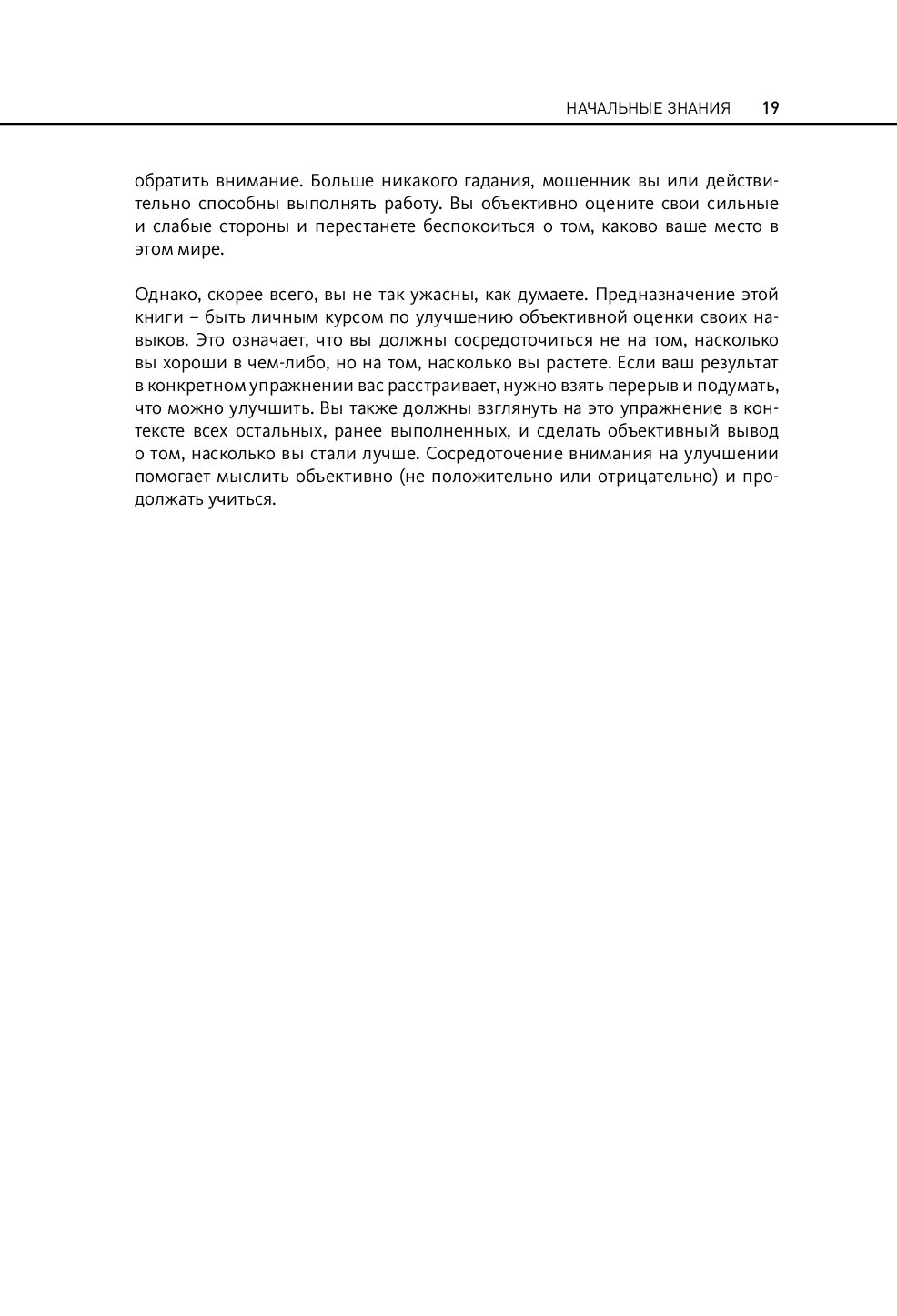 НАЧАЛЬНЫЕ ЗНАНИЯ 19

обратить внимание. Больше никакого гадания, мошенник вы или действительно способны выполнять работу. Вы объективно оцените свои сильные и слабые стороны и перестанете беспокоиться о том, каково ваше место в этом мире.

Однако, скорее всего, вы не так ужасны, как думаете. Предназначение этой книги – быть личным курсом по улучшению объективной оценки своих навыков. Это означает, что вы должны сосредоточиться не на том, насколько вы хороши в чем-либо, но на том, насколько вы растете. Если ваш результат в конкретном упражнении вас расстраивает, нужно взять перерыв и подумать, что можно улучшить. Вы также должны взглянуть на это упражнение в контексте всех остальных, ранее выполненных, и сделать объективный вывод о том, насколько вы стали лучше. Сосредоточение внимания на улучшении помогает мыслить объективно (не положительно или отрицательно) и продолжать учиться.